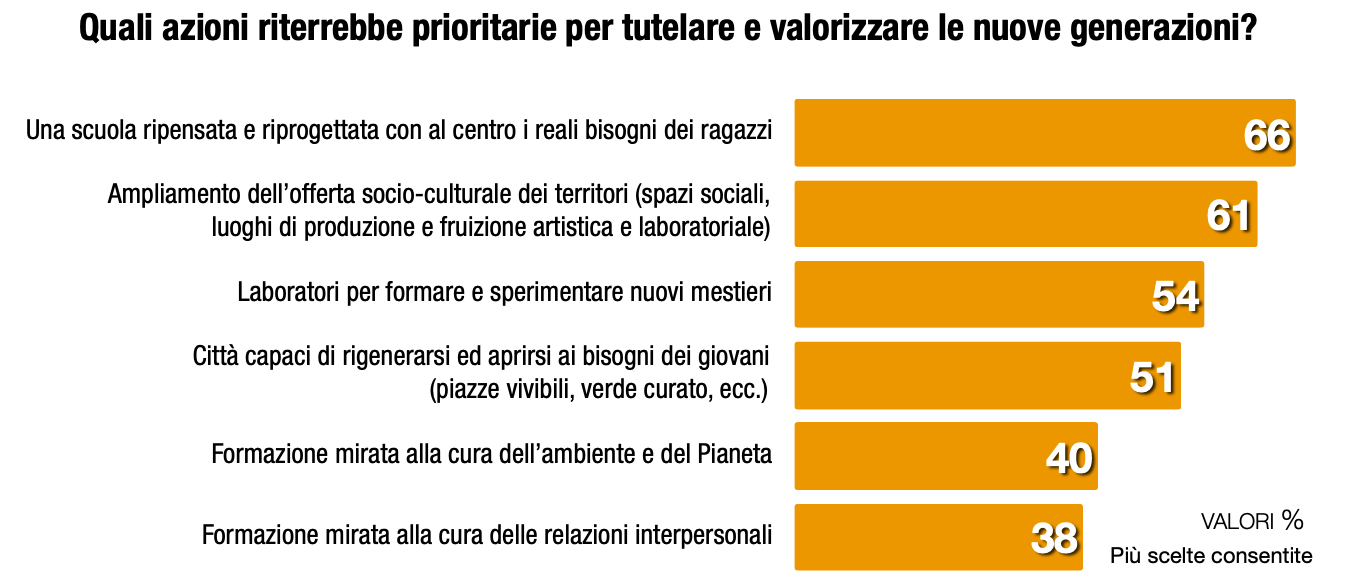 Quali azioni riterrebbe prioritarie per tutelare e valorizzare le nuove generazioni?

Una scuola ripensata e riprogettata con al centro i reali bisogni dei ragazzi
66

Ampliamento dell'offerta socio-culturale dei territori (spazi sociali, luoghi di produzione e fruizione artistica e laboratoriale)
61

Laboratori per formare e sperimentare nuovi mestieri
54

Città capaci di rigenerarsi ed aprirsi ai bisogni dei giovani (piazze vivibili, verde curato, ecc.)
51

Formazione mirata alla cura dell'ambiente e del Pianeta
40

Formazione mirata alla cura delle relazioni interpersonali
38

VALORI %
Più scelte consentite